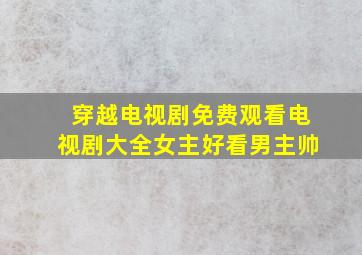 穿越电视剧免费观看电视剧大全女主好看男主帅